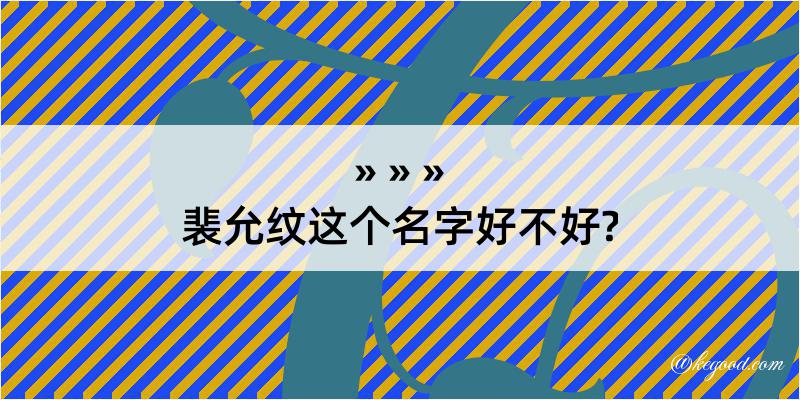 » » »
裴允纹这个名字好不好?

@kegood.com